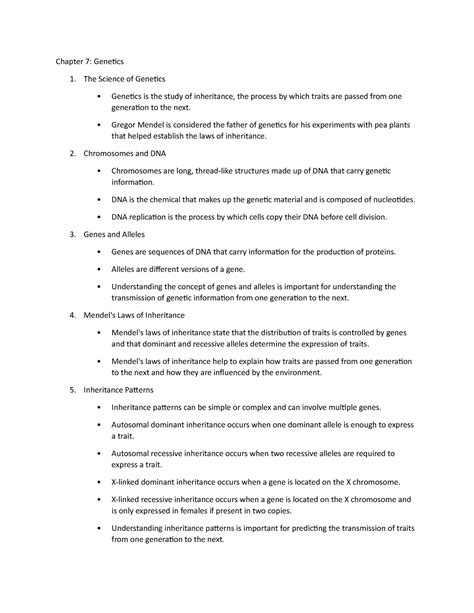 Chapter 7: Genetics

1. The Science of Genetics

• Genetics is the study of inheritance, the process by which traits are passed from one generation to the next.

• Gregor Mendel is considered the father of genetics for his experiments with pea plants that helped establish the laws of inheritance.

2. Chromosomes and DNA

• Chromosomes are long, thread-like structures made up of DNA that carry genetic information.

• DNA is the chemical that makes up the genetic material and is composed of nucleotides.

• DNA replication is the process by which cells copy their DNA before cell division.

3. Genes and Alleles

• Genes are sequences of DNA that carry information for the production of proteins.

• Alleles are different versions of a gene.

• Understanding the concept of genes and alleles is important for understanding the transmission of genetic information from one generation to the next.

4. Mendel's Laws of Inheritance

• Mendel's laws of inheritance state that the distribution of traits is controlled by genes and that dominant and recessive alleles determine the expression of traits.

• Mendel's laws of inheritance help to explain how traits are passed from one generation to the next and how they are influenced by the environment.

5. Inheritance Patterns

• Inheritance patterns can be simple or complex and can involve multiple genes.

• Autosomal dominant inheritance occurs when one dominant allele is enough to express a trait.

• Autosomal recessive inheritance occurs when two recessive alleles are required to express a trait.

• X-linked dominant inheritance occurs when a gene is located on the X chromosome.

• X-linked recessive inheritance occurs when a gene is located on the X chromosome and is only expressed in females if present in two copies.

• Understanding inheritance patterns is important for predicting the transmission of traits from one generation to the next.